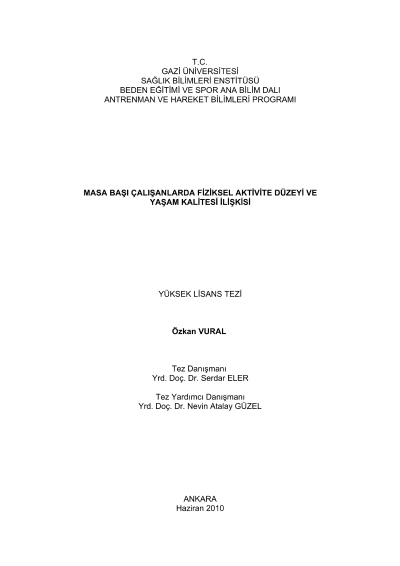 T.C.
GAZİ ÜNİVERSİTESİ
SAĞLIK BİLİMLERİ ENSTİTÜSÜ
BEDEN EĞİTİMİ VE SPOR ANA BİLİM DALI
ANTRENMAN VE HAREKET BİLİMLERİ PROGRAMI

MASA BAŞI ÇALIŞANLARDA FİZİKSEL AKTİVİTE DÜZEYİ VE
YAŞAM KALİTESİ İLİŞKİSİ

YÜKSEK LİSANS TEZİ

Özkan VURAL

Tez Danışmanı
Yrd. Doç. Dr. Serdar ELER

Tez Yardımcı Danışmanı
Yrd. Doç. Dr. Nevin Atalay GÜZEL

ANKARA
Haziran 2010